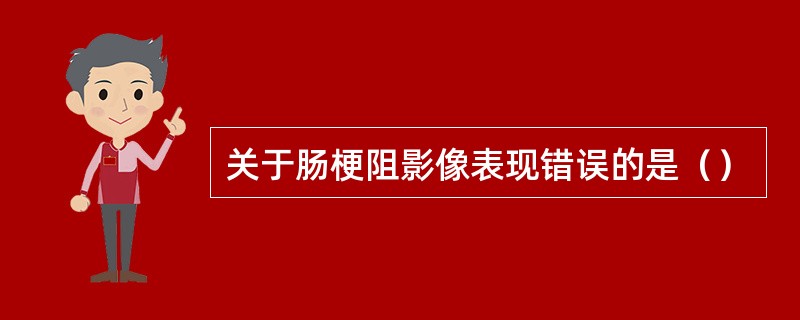 关于肠梗阻影像表现错误的是（）